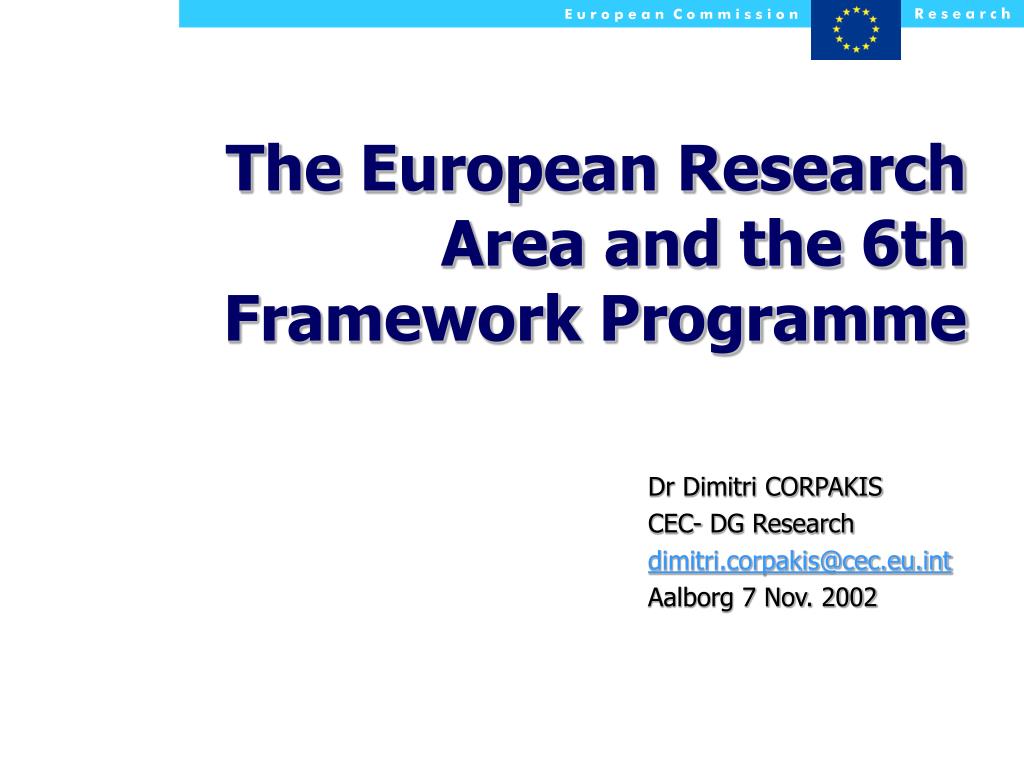 European Commission Research

The European Research Area and the 6th Framework Programme

Dr Dimitri CORPAKIS
CEC- DG Research
dimitri.corpakis@cec.eu.int
Aalborg 7 Nov. 2002